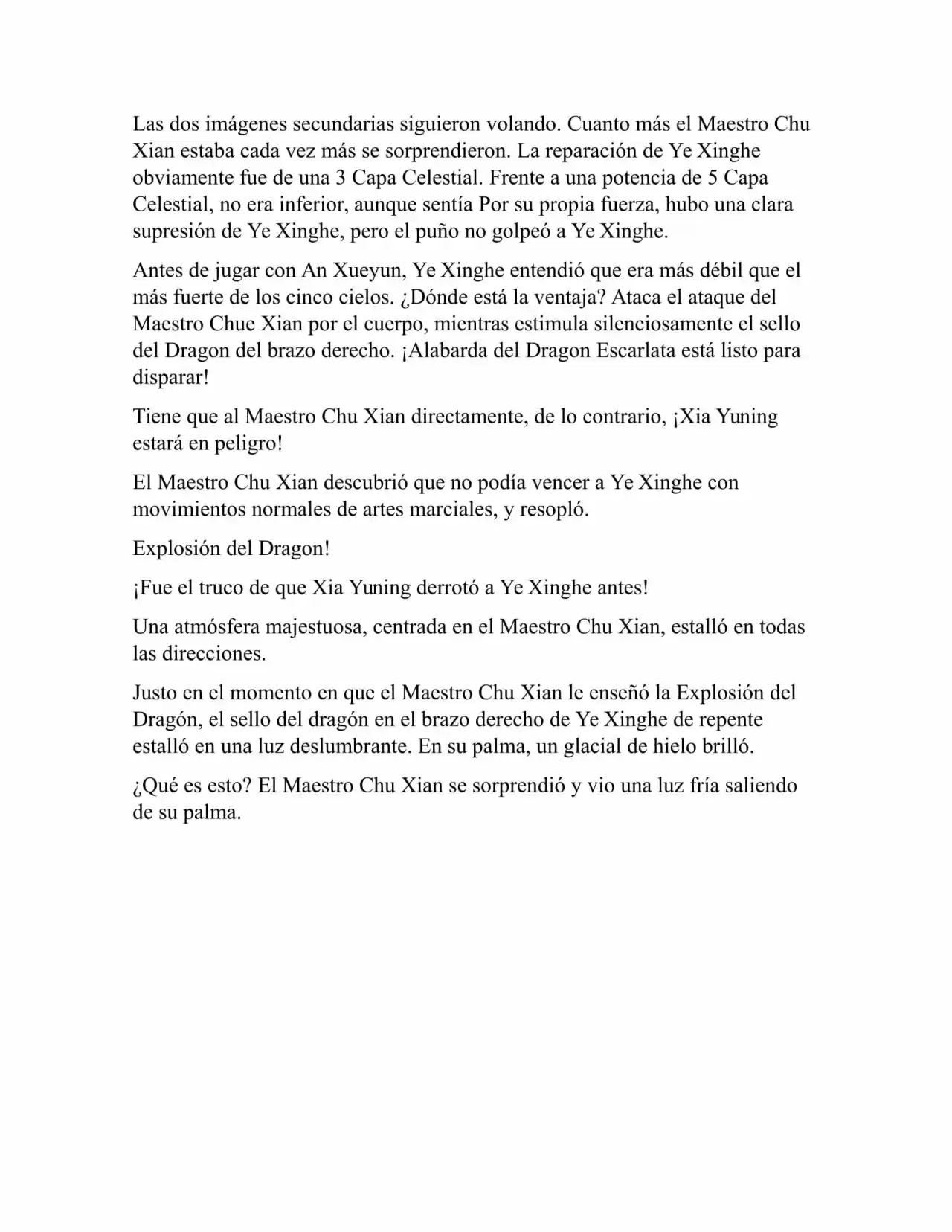 Las dos imágenes secundarias siguieron volando. Cuanto más el Maestro Chu Xian estaba cada vez más se sorprendieron. La reparación de Ye Xinghe obviamente fue de una 3 Capa Celestial. Frente a una potencia de 5 Capa Celestial, no era inferior, aunque sentía Por su propia fuerza, hubo una clara supresión de Ye Xinghe, pero el puño no golpeó a Ye Xinghe.

Antes de jugar con An Xueyun, Ye Xinghe entendió que era más débil que el más fuerte de los cinco cielos. ¿Dónde está la ventaja? Ataca el ataque del Maestro Chue Xian por el cuerpo, mientras estimula silenciosamente el sello del Dragon del brazo derecho. ¡Alabarda del Dragon Escarlata está listo para disparar!

Tiene que al Maestro Chu Xian directamente, de lo contrario, ¡Xia Yuning estará en peligro!

El Maestro Chu Xian descubrió que no podía vencer a Ye Xinghe con movimientos normales de artes marciales, y resopló.

Explosión del Dragon!

¡Fue el truco de que Xia Yuning derrotó a Ye Xinghe antes!

Una atmósfera majestuosa, centrada en el Maestro Chu Xian, estalló en todas las direcciones.

Justo en el momento en que el Maestro Chu Xian le enseñó la Explosión del Dragón, el sello del dragón en el brazo derecho de Ye Xinghe de repente estalló en una luz deslumbrante. En su palma, un glacial de hielo brilló.

¿Qué es esto? El Maestro Chu Xian se sorprendió y vio una luz fría saliendo de su palma.